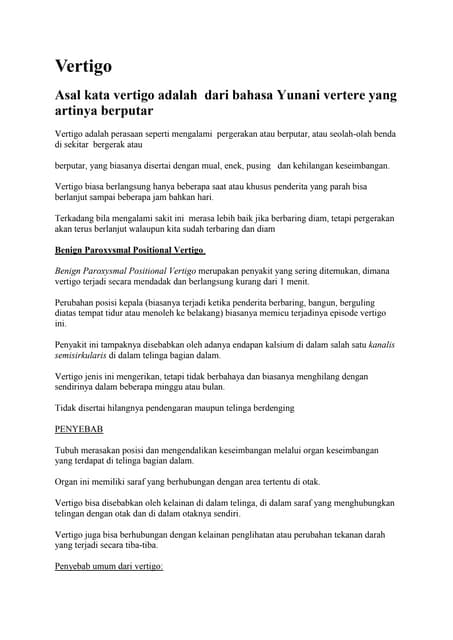 Vertigo

Asal kata vertigo adalah dari bahasa Yunani vertere yang artinya berputar

Vertigo adalah perasaan seperti mengalami pergerakan atau berputar, atau seolah-olah benda di sekitar bergerak atau

berputar, yang biasanya disertai dengan mual, enek, pusing dan kehilangan keseimbangan.

Vertigo biasa berlangsung hanya beberapa saat atau khusus penderita yang parah bisa berlanjut sampai beberapa jam bahkan hari.

Terkadang bila mengalami sakit ini merasa lebih baik jika berbaring diam, tetapi pergerakan akan terus berlanjut walaupun kita sudah terbaring dan diam

Benign Paroxysmal Positional Vertigo

Benign Paroxysmal Positional Vertigo merupakan penyakit yang sering ditemukan, dimana vertigo terjadi secara mendadak dan berlangsung kurang dari 1 menit.

Perubahan posisi kepala (biasanya terjadi ketika penderita berbaring, bangun, berguling diatas tempat tidur atau menoleh ke belakang) biasanya memicu terjadinya episode vertigo ini.

Penyakit ini tampaknya disebabkan oleh adanya endapan kalsium di dalam salah satu kanalis semisirkularis di dalam telinga bagian dalam.

Vertigo jenis ini mengerikan, tetapi tidak berbahaya dan biasanya menghilang dengan sendirinya dalam beberapa minggu atau bulan.

Tidak disertai hilangnya pendengaran maupun telinga berdenging

PENYEBAB

Tubuh merasakan posisi dan mengendalikan keseimbangan melalui organ keseimbangan yang terdapat di telinga bagian dalam.

Organ ini memiliki saraf yang berhubungan dengan area tertentu di otak.

Vertigo bisa disebabkan oleh kelainan di dalam telinga, di dalam saraf yang menghubungkan telingan dengan otak dan di dalam otaknya sendiri.

Vertigo juga bisa berhubungan dengan kelainan penglihatan atau perubahan tekanan darah yang terjadi secara tiba-tiba.

Penyebab umum dari vertigo: